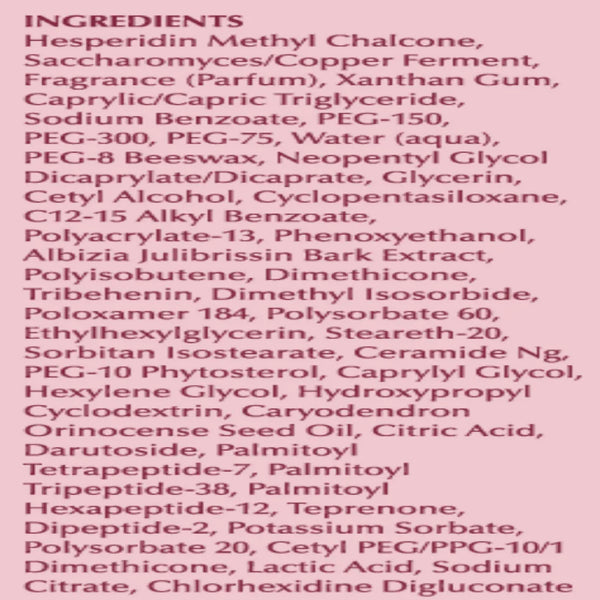 INGREDIENTS
Hesperidin Methyl Chalcone, Saccharomyces/Copper Ferment, Fragrance (Parfum), Xanthan Gum, Caprylic/Capric Triglyceride, Sodium Benzoate, PEG-150, PEG-300, PEG-75, Water (aqua), PEG-8 Beeswax, Neopentyl Glycol Dicaprylate/Dicaprate, Glycerin, Cetyl Alcohol, Cyclopentasiloxane, C12-15 Alkyl Benzoate, Polyacrylate-13, Phenoxyethanol, Albizia Julibrissin Bark Extract, Polyisobutene, Dimethicone, Tribehenin, Dimethyl Isosorbide, Poloxamer 184, Polysorbate 60, Ethylhexylglycerin, Steareth-20, Sorbitan Isostearate, Ceramide Ng, PEG-10 Phytosterol, Caprylyl Glycol, Hexylene Glycol, Hydroxypropyl Cyclodextrin, Caryodendron Orinocense Seed Oil, Citric Acid, Darutoside, Palmitoyl Tetrapeptide-7, Palmitoyl Tripeptide-38, Palmitoyl Hexapeptide-12, Teprenone, Dipeptide-2, Potassium Sorbate, Polysorbate 20, Cetyl PEG/PPG-10/1 Dimethicone, Lactic Acid, Sodium Citrate, Chlorhexidine Digluconate